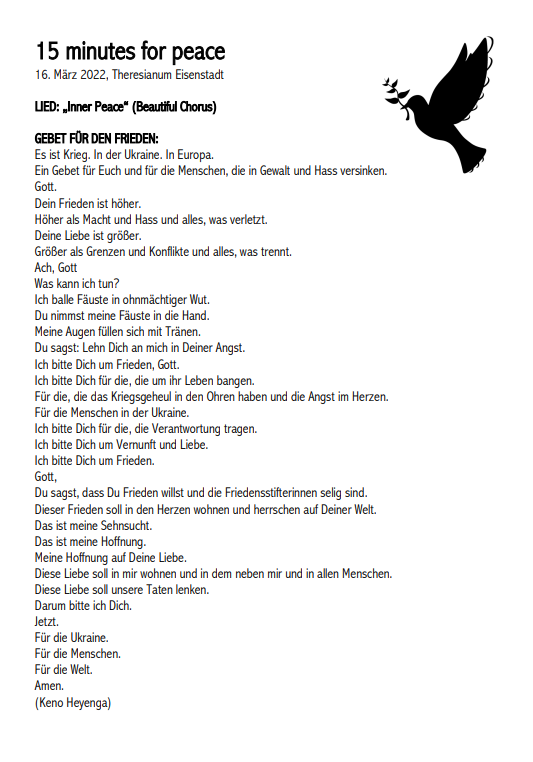 15 minutes for peace
16. März 2022, Theresianum Eisenstadt

LIED: „Inner Peace“ (Beautiful Chorus)

GEBET FÜR DEN FRIEDEN:
Es ist Krieg. In der Ukraine. In Europa.
Ein Gebet für Euch und für die Menschen, die in Gewalt und Hass versinken.
Gott.
Dein Frieden ist höher.
Höher als Macht und Hass und alles, was verletzt.
Deine Liebe ist größer.
Größer als Grenzen und Konflikte und alles, was trennt.
Ach, Gott
Was kann ich tun?
Ich balle Fäuste in ohnmächtiger Wut.
Du nimmst meine Fäuste in die Hand.
Meine Augen füllen sich mit Tränen.
Du sagst: Lehn Dich an mich in Deiner Angst.
Ich bitte Dich um Frieden, Gott.
Ich bitte Dich für die, die um ihr Leben bangen.
Für die, die das Kriegsgeheul in den Ohren haben und die Angst im Herzen.
Für die Menschen in der Ukraine.
Ich bitte Dich für die, die Verantwortung tragen.
Ich bitte Dich um Vernunft und Liebe.
Ich bitte Dich um Frieden.
Gott,
Du sagst, dass Du Frieden willst und die Friedensstifterinnen selig sind.
Dieser Frieden soll in den Herzen wohnen und herrschen auf Deiner Welt.
Das ist meine Sehnsucht.
Das ist meine Hoffnung.
Meine Hoffnung auf Deine Liebe.
Diese Liebe soll in mir wohnen und in dem neben mir und in allen Menschen.
Diese Liebe soll unsere Taten lenken.
Darum bitte ich Dich.
Jetzt.
Für die Ukraine.
Für die Menschen.
Für die Welt.
Amen.
(Keno Heyenga)